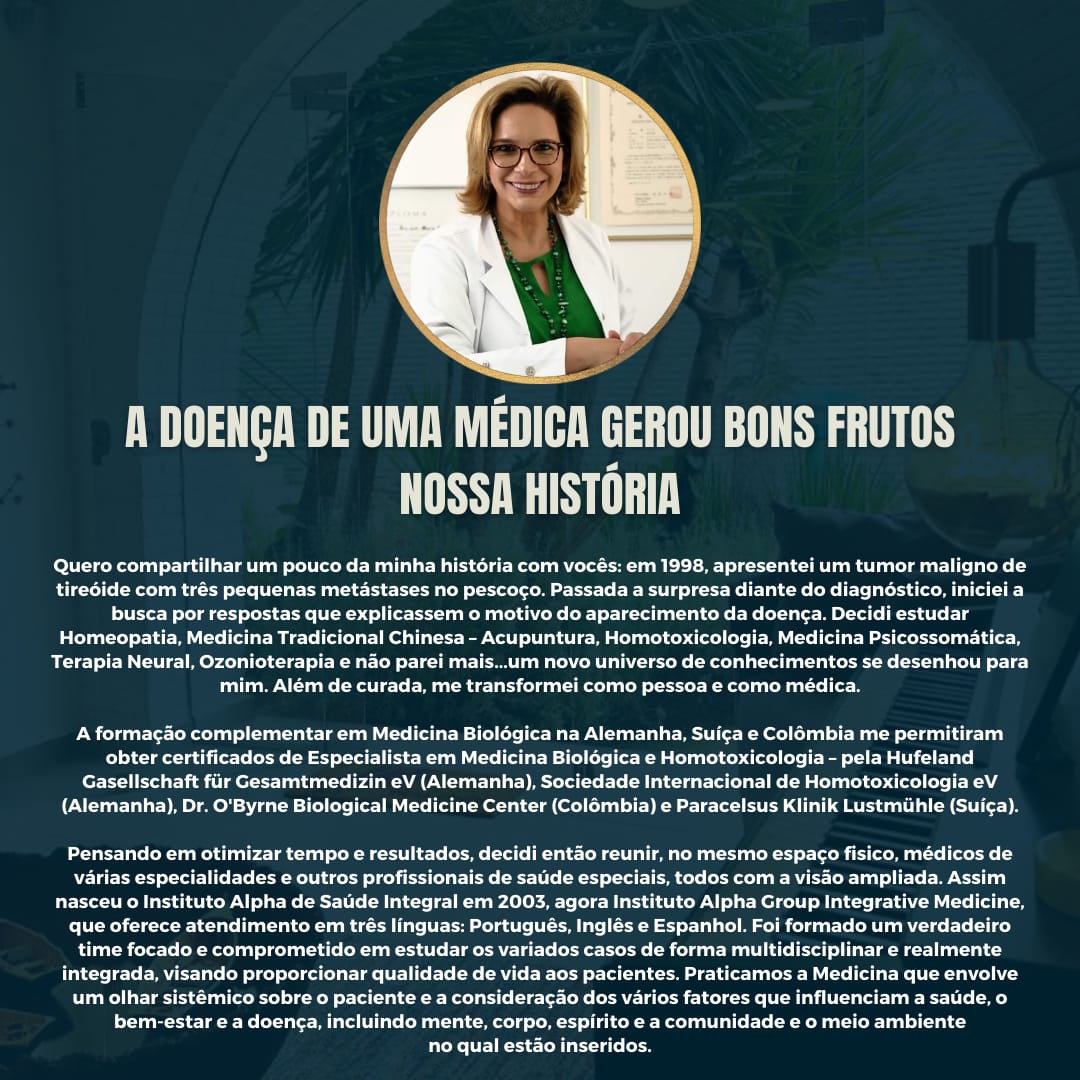 A DOENÇA DE UMA MÉDICA GEROU BONS FRUTOS
NOSSA HISTÓRIA

Quero compartilhar um pouco da minha história com vocês: em 1998, apresentei um tumor maligno de tireóide com três pequenas metástases no pescoço. Passada a surpresa diante do diagnóstico, iniciei a busca por respostas que explicassem o motivo do aparecimento da doença. Decidi estudar Homeopatia, Medicina Tradicional Chinesa – Acupuntura, Homotoxicologia, Medicina Psicossomática, Terapia Neural, Ozonioterapia e não parei mais...um novo universo de conhecimentos se desenhou para mim. Além de curada, me transformei como pessoa e como médica.

A formação complementar em Medicina Biológica na Alemanha, Suíça e Colômbia me permitiram obter certificados de Especialista em Medicina Biológica e Homotoxicologia – pela Hufeland Gasellschaft für Gesamtmedizin eV (Alemanha), Sociedade Internacional de Homotoxicologia eV (Alemanha), Dr. O'Byrne Biological Medicine Center (Colômbia) e Paracelsus Klinik Lustmühle (Suíça).

Pensando em otimizar tempo e resultados, decidi então reunir, no mesmo espaço físico, médicos de várias especialidades e outros profissionais de saúde especiais, todos com a visão ampliada. Assim nasceu o Instituto Alpha de Saúde Integral em 2003, agora Instituto Alpha Group Integrative Medicine, que oferece atendimento em três línguas: Português, Inglês e Espanhol. Foi formado um verdadeiro time focado e comprometido em estudar os variados casos de forma multidisciplinar e realmente integrada, visando proporcionar qualidade de vida aos pacientes. Praticamos a Medicina que envolve um olhar sistêmico sobre o paciente e a consideração dos vários fatores que influenciam a saúde, o bem-estar e a doença, incluindo mente, corpo, espírito e a comunidade e o meio ambiente no qual estão inseridos.